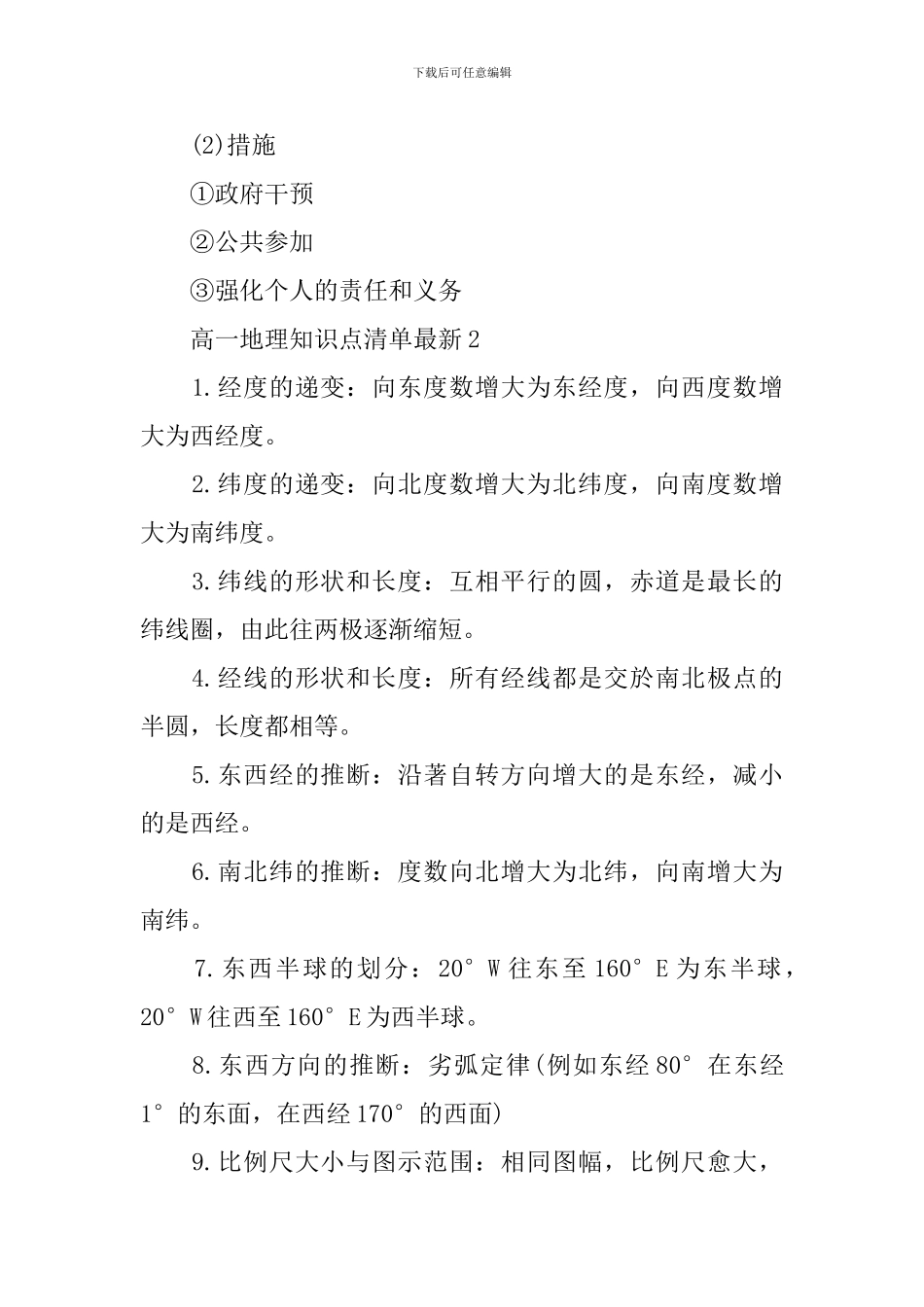 下载后可任意编辑

(2)措施

①政府干预

②公共参加

③强化个人的责任和义务

高一地理知识点清单最新2

1.经度的递变：向东度数增大为东经度，向西度数增大为西经度。

2.纬度的递变：向北度数增大为北纬度，向南度数增大为南纬度。

3.纬线的形状和长度：互相平行的圆，赤道是最长的纬线圈，由此往两极逐渐缩短。

4.经线的形状和长度：所有经线都是交於南北极点的半圆，长度都相等。

5.东西经的推断：沿著自转方向增大的是东经，减小的是西经。

6.南北纬的推断：度数向北增大为北纬，向南增大为南纬。

7.东西半球的划分：20°W往东至160°E为东半球，20°W往西至160°E为西半球。

8.东西方向的推断：劣弧定律(例如东经80°在东经1°的东面，在西经170°的西面)

9.比例尺大小与图示范围：相同图幅，比例尺愈大，